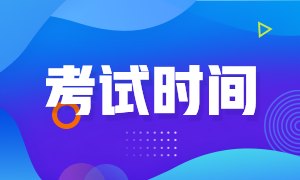 考试时间